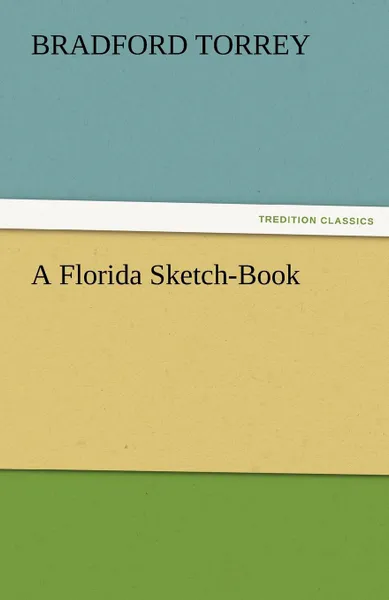 BRADFORD TORREY

TREDITION CLASSICS

A Florida Sketch-Book